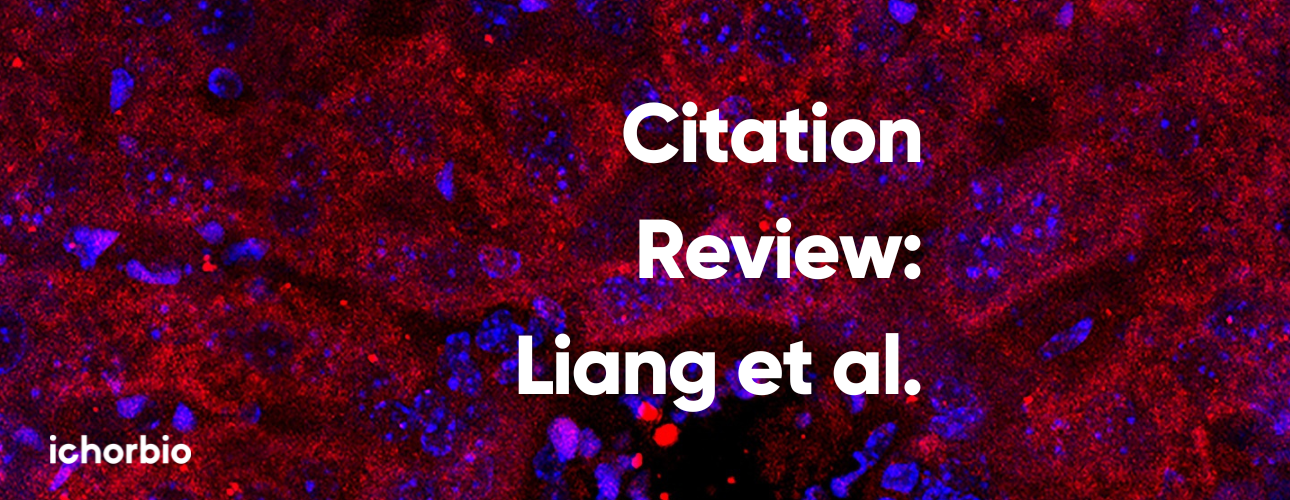 Citation Review: Liang et al.

ichorbio